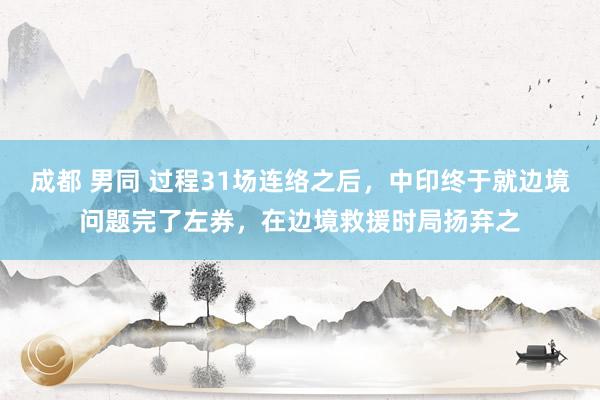 成都 男同 过程31场连络之后，中印终于就边境问题完了左券，在边境救援时局扬弃之